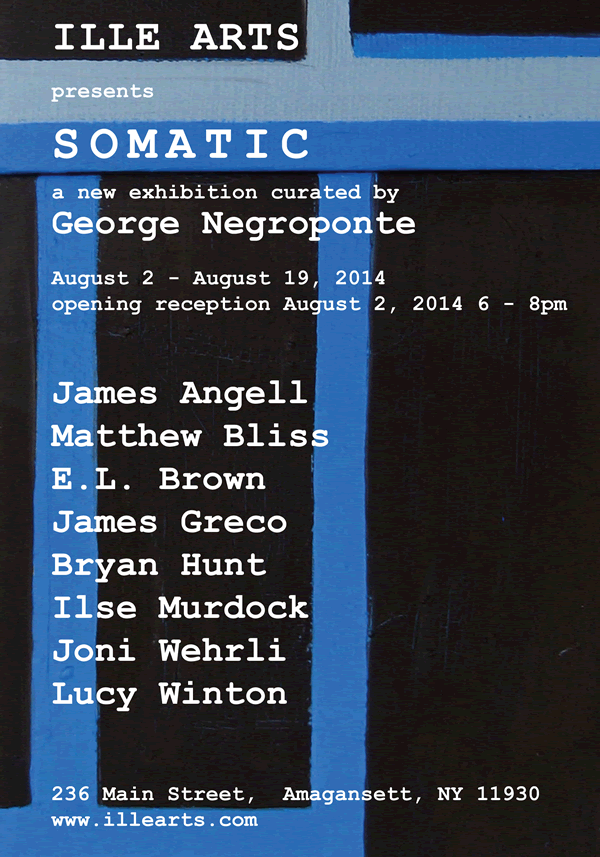 ILLE ARTS

presents

SOMATIC

a new exhibition curated by
George Negroponte

August 2 - August 19, 2014
opening reception August 2, 2014 6 - 8pm

James Angell
Matthew Bliss
E.L. Brown
James Greco
Bryan Hunt
Ilse Murdock
Joni Wehrli
Lucy Winton

236 Main Street, Amagansett, NY 11930
www.illearts.com